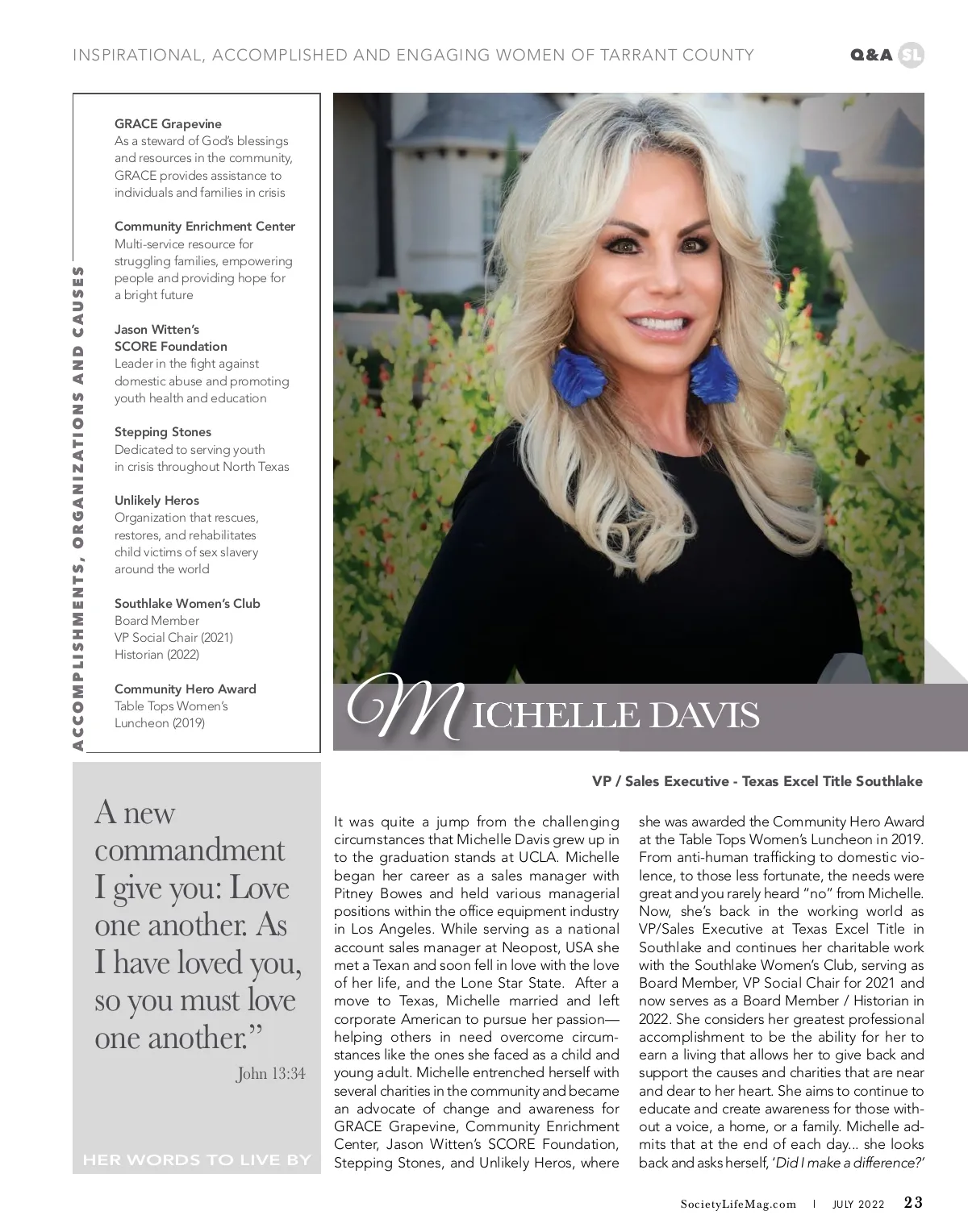 INSPIRATIONAL, ACCOMPLISHED AND ENGAGING WOMEN OF TARRANT COUNTY Q&A SL

ACCOMPLISHMENTS, ORGANIZATIONS AND CAUSES

GRACE Grapevine
As a steward of God's blessings and resources in the community, GRACE provides assistance to individuals and families in crisis

Community Enrichment Center
Multi-service resource for struggling families, empowering people and providing hope for a bright future

Jason Witten's SCORE Foundation
Leader in the fight against domestic abuse and promoting youth health and education

Stepping Stones
Dedicated to serving youth in crisis throughout North Texas

Unlikely Heros
Organization that rescues, restores, and rehabilitates child victims of sex slavery around the world

Southlake Women's Club
Board Member
VP Social Chair (2021)
Historian (2022)

Community Hero Award
Table Tops Women's Luncheon (2019)

MICHELLE DAVIS

VP / Sales Executive - Texas Excel Title Southlake

A new commandment I give you: Love one another. As I have loved you, so you must love one another."
John 13:34

HER WORDS TO LIVE BY

It was quite a jump from the challenging circumstances that Michelle Davis grew up in to the graduation stands at UCLA. Michelle began her career as a sales manager with Pitney Bowes and held various managerial positions within the office equipment industry in Los Angeles. While serving as a national account sales manager at Neopost, USA she met a Texan and soon fell in love with the love of her life, and the Lone Star State. After a move to Texas, Michelle married and left corporate American to pursue her passion—helping others in need overcome circumstances like the ones she faced as a child and young adult. Michelle entrenched herself with several charities in the community and became an advocate of change and awareness for GRACE Grapevine, Community Enrichment Center, Jason Witten's SCORE Foundation, Stepping Stones, and Unlikely Heros, where she was awarded the Community Hero Award at the Table Tops Women's Luncheon in 2019. From anti-human trafficking to domestic violence, to those less fortunate, the needs were great and you rarely heard "no" from Michelle. Now, she's back in the working world as VP/Sales Executive at Texas Excel Title in Southlake and continues her charitable work with the Southlake Women's Club, serving as Board Member, VP Social Chair for 2021 and now serves as a Board Member / Historian in 2022. She considers her greatest professional accomplishment to be the ability for her to earn a living that allows her to give back and support the causes and charities that are near and dear to her heart. She aims to continue to educate and create awareness for those without a voice, a home, or a family. Michelle admits that at the end of each day... she looks back and asks herself, 'Did I make a difference?'

SocietyLifeMag.com | JULY 2022 23